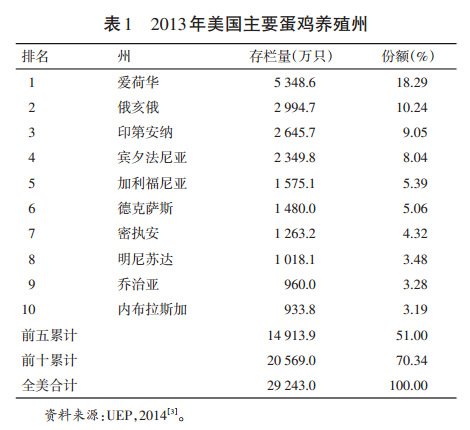 表1　2013年美国主要蛋鸡养殖州

| 排名 | 州 | 存栏量(万只) | 份额(%) |
|---|---|---|---|
| 1 | 爱荷华 | 5 348.6 | 18.29 |
| 2 | 俄亥俄 | 2 994.7 | 10.24 |
| 3 | 印第安纳 | 2 645.7 | 9.05 |
| 4 | 宾夕法尼亚 | 2 349.8 | 8.04 |
| 5 | 加利福尼亚 | 1 575.1 | 5.39 |
| 6 | 德克萨斯 | 1 480.0 | 5.06 |
| 7 | 密执安 | 1 263.2 | 4.32 |
| 8 | 明尼苏达 | 1 018.1 | 3.48 |
| 9 | 乔治亚 | 960.0 | 3.28 |
| 10 | 内布拉斯加 | 933.8 | 3.19 |
| 前五累计 | | 14 913.9 | 51.00 |
| 前十累计 | | 20 569.0 | 70.34 |
| 全美合计 | | 29 243.0 | 100.00 |

资料来源:UEP,2014$^{[3]}$。